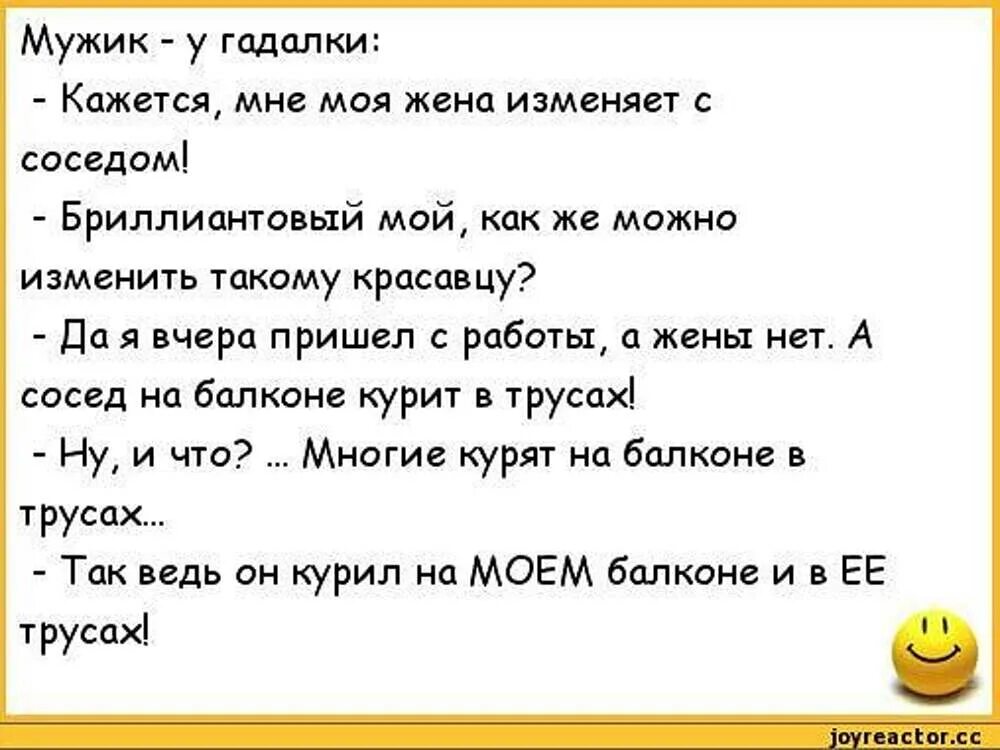 Мужик - у гадалки:
- Кажется, мне моя жена изменяет с соседом!
- Бриллиантовый мой, как же можно изменить такому красавцу?
- Да я вчера пришел с работы, а жены нет. А сосед на балконе курит в трусах!
- Ну, и что? ... Многие курят на балконе в трусах...
- Так ведь он курил на МОЕМ балконе и в ЕЕ трусах!

joyreactor.cc